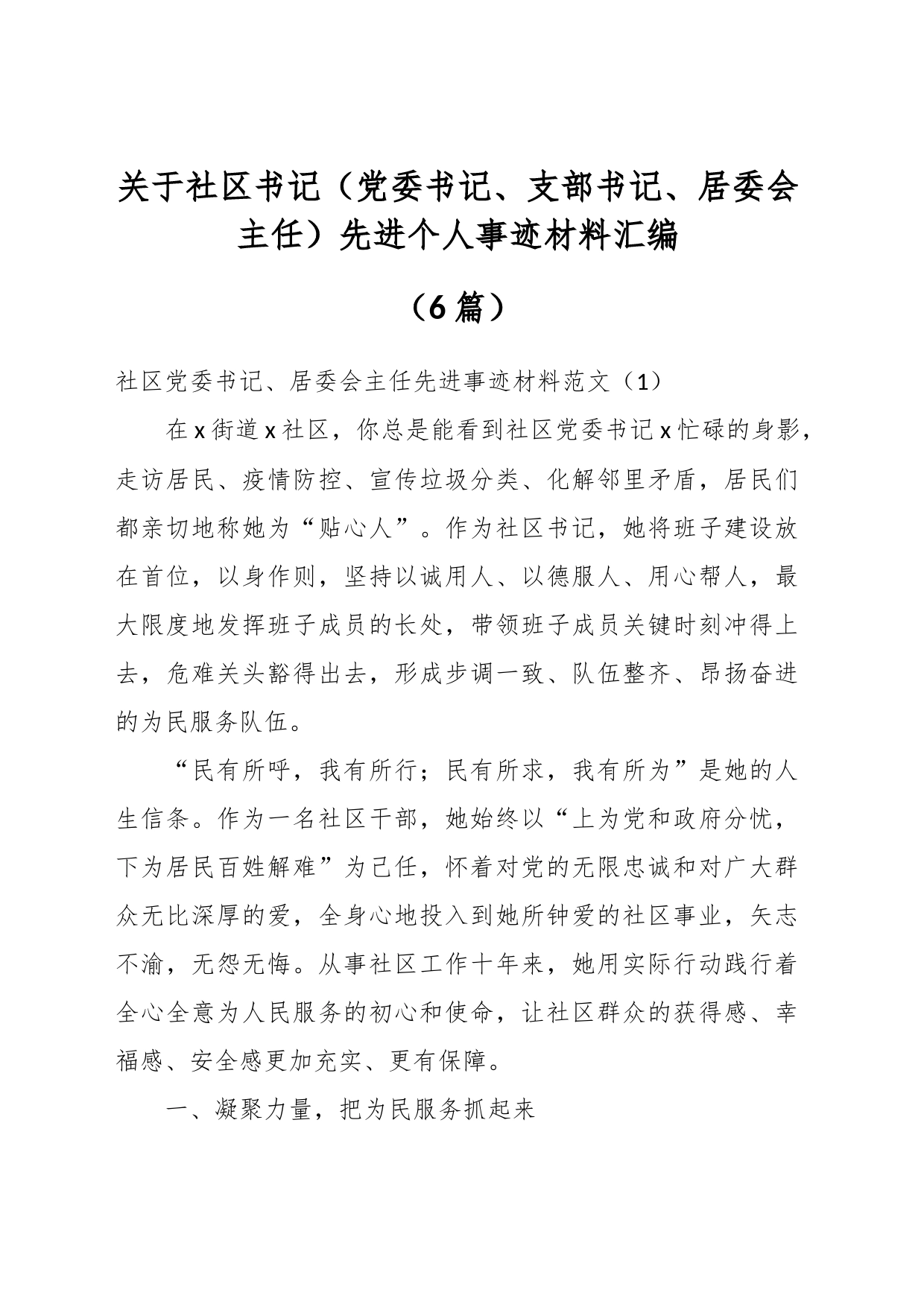 关于社区书记（党委书记、支部书记、居委会主任）先进个人事迹材料汇编

（6篇）

社区党委书记、居委会主任先进事迹材料范文（1）

在x街道x社区，你总是能看到社区党委书记x忙碌的身影，走访居民、疫情防控、宣传垃圾分类、化解邻里矛盾，居民们都亲切地称她为“贴心人”。作为社区书记，她将班子建设放在首位，以身作则，坚持以诚用人、以德服人、用心帮人，最大限度地发挥班子成员的长处，带领班子成员关键时刻冲得上去，危难关头豁得出去，形成步调一致、队伍整齐、昂扬奋进的为民服务队伍。

“民有所呼，我有所行；民有所求，我有所为”是她的人生信条。作为一名社区干部，她始终以“上为党和政府分忧，下为居民百姓解难”为己任，怀着对党的无限忠诚和对广大群众无比深厚的爱，全身心地投入到她所钟爱的社区事业，矢志不渝，无怨无悔。从事社区工作十年来，她用实际行动践行着全心全意为人民服务的初心和使命，让社区群众的获得感、幸福感、安全感更加充实、更有保障。

一、凝聚力量，把为民服务抓起来